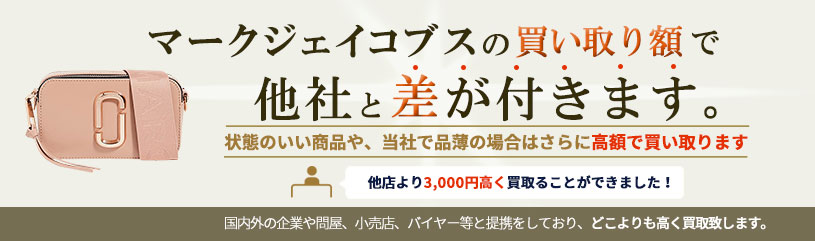 マークジェイコブスの買い取り額で
他社と差が付きます。

状態のいい商品や、当社で品薄の場合はさらに高額で買い取ります

他店より3,000円高く買取ることができました！

国内外の企業や問屋、小売店、バイヤー等と提携をしており、どこよりも高く買取致します。